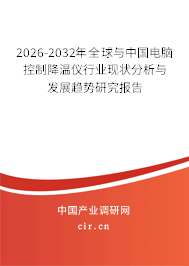 2026-2032年全球与中国电脑控制降温仪行业现状分析与发展趋势研究报告

中国产业调研网

cir.cn